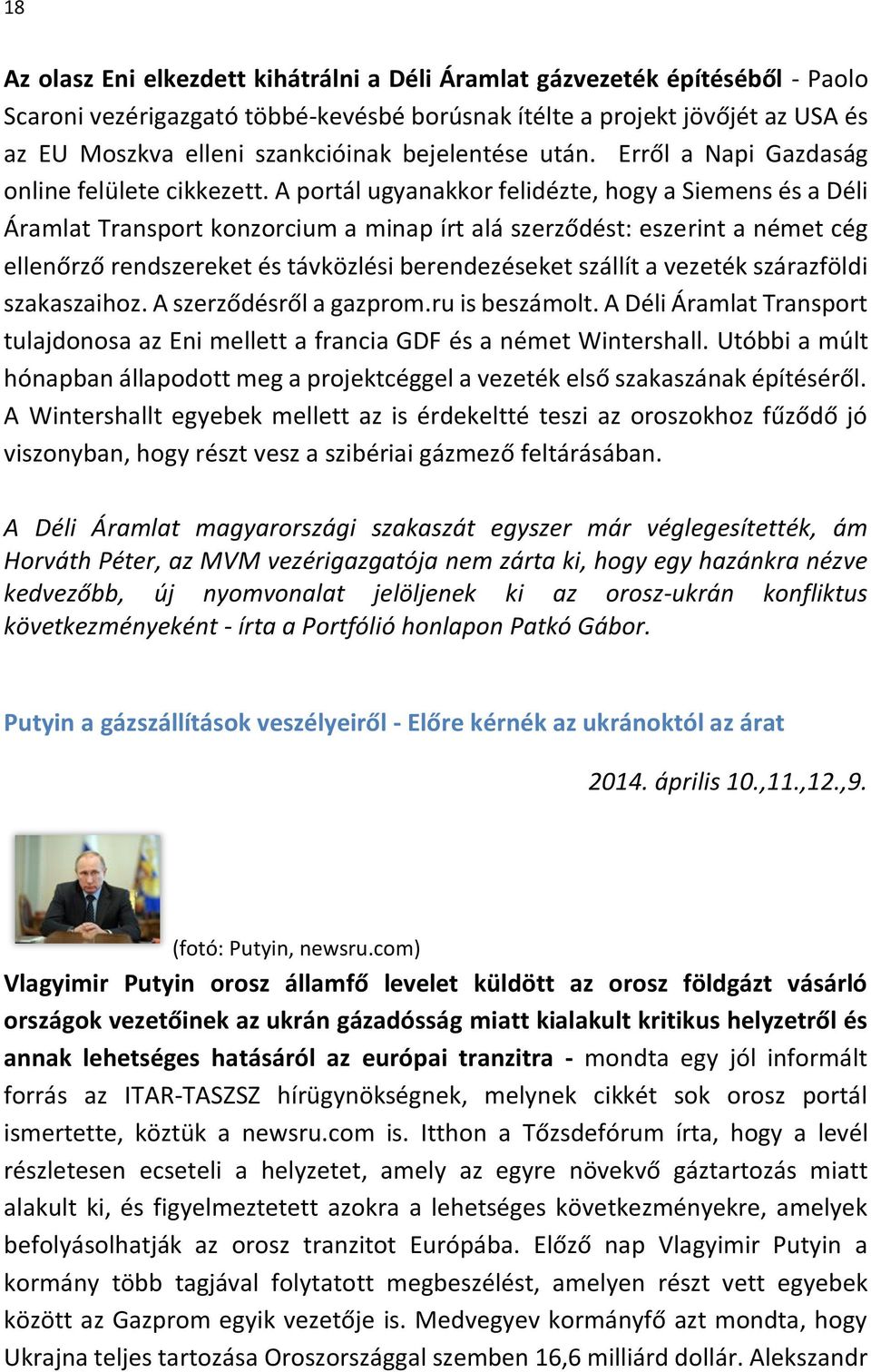 18

Az olasz Eni elkezdett kihátrálni a Déli Áramlat gázvezeték építéséből - Paolo Scaroni vezérigazgató többé-kevésbé borúsnak ítélte a projekt jövőjét az USA és az EU Moszkva elleni szankcióinak bejelentése után. Erről a Napi Gazdaság online felülete cikkezett. A portál ugyanakkor felidézte, hogy a Siemens és a Déli Áramlat Transport konzorcium a minap írt alá szerződést: eszerint a német cég ellenőrző rendszereket és távközlési berendezéseket szállít a vezeték szárazföldi szakaszaihoz. A szerződésről a gazprom.ru is beszámolt. A Déli Áramlat Transport tulajdonosa az Eni mellett a francia GDF és a német Wintershall. Utóbbi a múlt hónapban állapodott meg a projektcéggel a vezeték első szakaszának építéséről. A Wintershallt egyebek mellett az is érdekeltté teszi az oroszokhoz fűződő jó viszonyban, hogy részt vesz a szibériai gázmező feltárásában.

A Déli Áramlat magyarországi szakaszát egyszer már véglegesítették, ám Horváth Péter, az MVM vezérigazgatója nem zárta ki, hogy egy hazánkra nézve kedvezőbb, új nyomvonalat jelöljenek ki az orosz-ukrán konfliktus következményeként - írta a Portfólió honlapon Patkó Gábor.

Putyin a gázszállítások veszélyeiről - Előre kérnék az ukránoktól az árat

2014. április 10.,11.,12.,9.

(fotó: Putyin, newsru.com)

Vlagyimir Putyin orosz államfő levelet küldött az orosz földgázt vásárló országok vezetőinek az ukrán gázadósság miatt kialakult kritikus helyzetről és annak lehetséges hatásáról az európai tranzitra - mondta egy jól informált forrás az ITAR-TASZSZ hírügynökségnek, melynek cikkét sok orosz portál ismertette, köztük a newsru.com is. Itthon a Tőzsdefórum írta, hogy a levél részletesen ecseteli a helyzetet, amely az egyre növekvő gáztartozás miatt alakult ki, és figyelmeztetett azokra a lehetséges következményekre, amelyek befolyásolhatják az orosz tranzitot Európába. Előző nap Vlagyimir Putyin a kormány több tagjával folytatott megbeszélést, amelyen részt vett egyebek között az Gazprom egyik vezetője is. Medvegyev kormányfő azt mondta, hogy Ukrajna teljes tartozása Oroszországgal szemben 16,6 milliárd dollár. Alekszandr